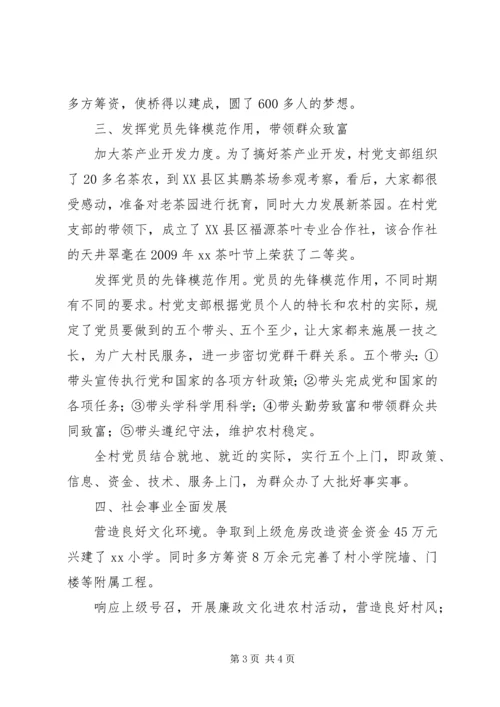 多方筹资，使桥得以建成，圆了600多人的梦想。

三、发挥党员先锋模范作用，带领群众致富

加大茶产业开发力度。为了搞好茶产业开发，村党支部组织了20多名茶农，到XX县区其鹏茶场参观考察，看后，大家都很受感动，准备对老茶园进行抚育，同时大力发展新茶园。在村党支部的带领下，成立了XX县区福源茶叶专业合作社，该合作社的天井翠毫在2009年xx茶叶节上荣获了二等奖。

发挥党员的先锋模范作用。党员的先锋模范作用，不同时期有不同的要求。村党支部根据党员个人的特长和农村的实际，规定了党员要做到的五个带头、五个至少，让大家都来施展一技之长，为广大村民服务，进一步密切党群干群关系。五个带头：①带头宣传执行党和国家的各项方针政策；②带头完成党和国家的各项任务；③带头学科学用科学；④带头勤劳致富和带领群众共同致富；⑤带头遵纪守法，维护农村稳定。

全村党员结合就地、就近的实际，实行五个上门，即政策、信息、资金、技术、服务上门，为群众办了大批好事实事。

四、社会事业全面发展

营造良好文化环境。争取到上级危房改造资金资金45万元兴建了xx小学。同时多方筹资8万余元完善了村小学院墙、门楼等附属工程。

响应上级号召，开展廉政文化进农村活动，营造良好村风；

第3页 共4页